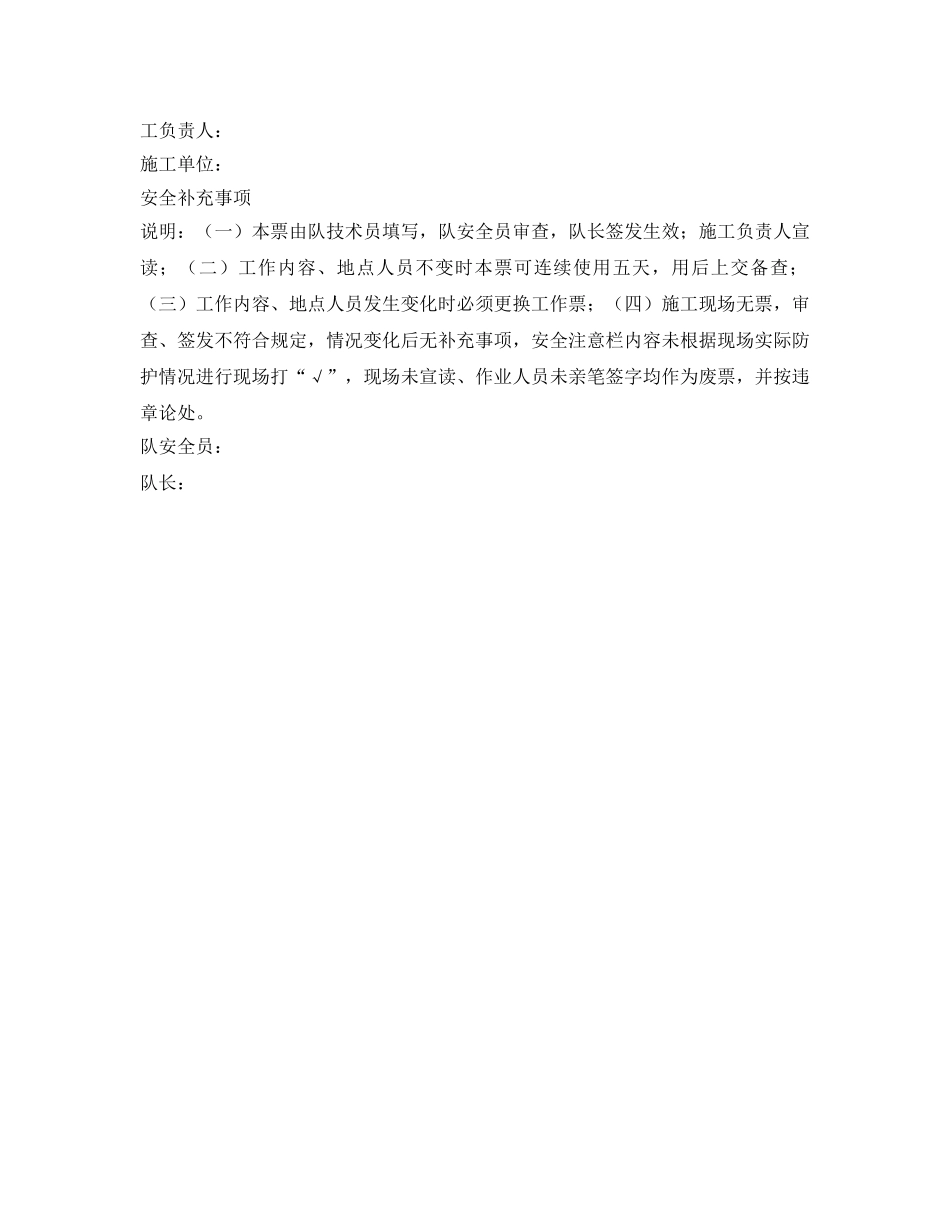 工负责人：
施工单位：
安全补充事项
说明：（一）本票由队技术员填写，队安全员审查，队长签发生效；施工负责人宣读；（二）工作内容、地点人员不变时本票可连续使用五天，用后上交备查；（三）工作内容、地点人员发生变化时必须更换工作票；（四）施工现场无票，审查、签发不符合规定，情况变化后无补充事项，安全注意栏内容未根据现场实际防护情况进行现场打“√”，现场未宣读、作业人员未亲笔签字均作为废票，并按违章论处。
队安全员：
队长：